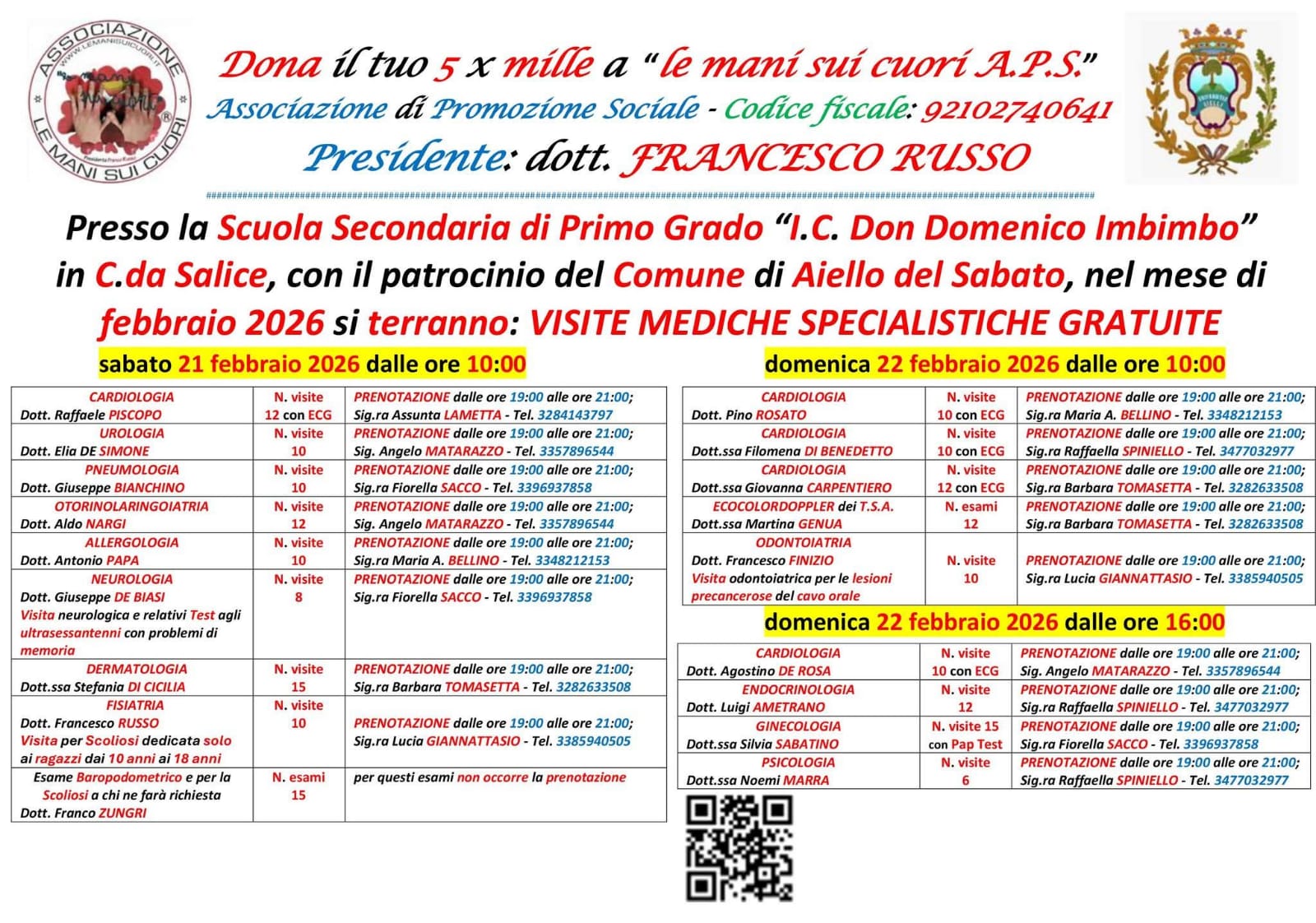 ASSOCIAZIONE
LE MANI SUI CUORI

Dona il tuo 5 x mille a "le mani sui cuori A.P.S."
Associazione di Promozione Sociale - Codice fiscale: 92102740641
Presidente: dott. FRANCESCO RUSSO

Presso la Scuola Secondaria di Primo Grado "I.C. Don Domenico Imbimbo" in C.da Salice, con il patrocinio del Comune di Aiello del Sabato, nel mese di febbraio 2026 si terranno: VISITE MEDICHE SPECIALISTICHE GRATUITE

sabato 21 febbraio 2026 dalle ore 10:00

| CARDIOLOGIA Dott. Raffaele PISCOPO | N. visite 12 con ECG | PRENOTAZIONE dalle ore 19:00 alle ore 21:00; Sig.ra Assunta LAMETTA - Tel. 3284143797 |
|---|---|---|
| UROLOGIA Dott. Elia DE SIMONE | N. visite 10 | PRENOTAZIONE dalle ore 19:00 alle ore 21:00; Sig. Angelo MATARAZZO - Tel. 3357896544 |
| PNEUMOLOGIA Dott. Giuseppe BIANCHINO | N. visite 10 | PRENOTAZIONE dalle ore 19:00 alle ore 21:00; Sig.ra Fiorella SACCO - Tel. 3396937858 |
| OTORINOLARINGOIATRIA Dott. Aldo NARGI | N. visite 12 | PRENOTAZIONE dalle ore 19:00 alle ore 21:00; Sig. Angelo MATARAZZO - Tel. 3357896544 |
| ALLERGOLOGIA Dott. Antonio PAPA | N. visite 10 | PRENOTAZIONE dalle ore 19:00 alle ore 21:00; Sig.ra Maria A. BELLINO - Tel. 3348212153 |
| NEUROLOGIA Dott. Giuseppe DE BIASI Visita neurologica e relativi Test agli ultrasessantenni con problemi di memoria | N. visite 8 | PRENOTAZIONE dalle ore 19:00 alle ore 21:00; Sig.ra Fiorella SACCO - Tel. 3396937858 |
| DERMATOLOGIA Dott.ssa Stefania DI CICILIA | N. visite 15 | PRENOTAZIONE dalle ore 19:00 alle ore 21:00; Sig.ra Barbara TOMASETTA - Tel. 3282633508 |
| FISIATRIA Dott. Francesco RUSSO Visita per Scoliosi dedicata solo ai ragazzi dai 10 anni ai 18 anni | N. visite 10 | PRENOTAZIONE dalle ore 19:00 alle ore 21:00; Sig.ra Lucia GIANNATTASIO - Tel. 3385940505 |
| Esame Baropodometrico e per la Scoliosi a chi ne farà richiesta Dott. Franco ZUNGRI | N. esami 15 | per questi esami non occorre la prenotazione |

domenica 22 febbraio 2026 dalle ore 10:00

| CARDIOLOGIA Dott. Pino ROSATO | N. visite 10 con ECG | PRENOTAZIONE dalle ore 19:00 alle ore 21:00; Sig.ra Maria A. BELLINO - Tel. 3348212153 |
|---|---|---|
| CARDIOLOGIA Dott.ssa Filomena DI BENEDETTO | N. visite 10 con ECG | PRENOTAZIONE dalle ore 19:00 alle ore 21:00; Sig.ra Raffaella SPINIELLO - Tel. 3477032977 |
| CARDIOLOGIA Dott.ssa Giovanna CARPENTIERO | N. visite 12 con ECG | PRENOTAZIONE dalle ore 19:00 alle ore 21:00; Sig.ra Barbara TOMASETTA - Tel. 3282633508 |
| ECOCOLORDOPPLER dei T.S.A. Dott.ssa Martina GENUA | N. esami 12 | PRENOTAZIONE dalle ore 19:00 alle ore 21:00; Sig.ra Barbara TOMASETTA - Tel. 3282633508 |
| ODONTOIATRIA Dott. Francesco FINIZIO Visita odontoiatrica per le lesioni precancerose del cavo orale | N. visite 10 | PRENOTAZIONE dalle ore 19:00 alle ore 21:00; Sig.ra Lucia GIANNATTASIO - Tel. 3385940505 |

domenica 22 febbraio 2026 dalle ore 16:00

| CARDIOLOGIA Dott. Agostino DE ROSA | N. visite 10 con ECG | PRENOTAZIONE dalle ore 19:00 alle ore 21:00; Sig. Angelo MATARAZZO - Tel. 3357896544 |
|---|---|---|
| ENDOCRINOLOGIA Dott. Luigi AMETRANO | N. visite 12 | PRENOTAZIONE dalle ore 19:00 alle ore 21:00; Sig.ra Raffaella SPINIELLO - Tel. 3477032977 |
| GINECOLOGIA Dott.ssa Silvia SABATINO | N. visite 15 con Pap Test | PRENOTAZIONE dalle ore 19:00 alle ore 21:00; Sig.ra Fiorella SACCO - Tel. 3396937858 |
| PSICOLOGIA Dott.ssa Noemi MARRA | N. visite 6 | PRENOTAZIONE dalle ore 19:00 alle ore 21:00; Sig.ra Raffaella SPINIELLO - Tel. 3477032977 |